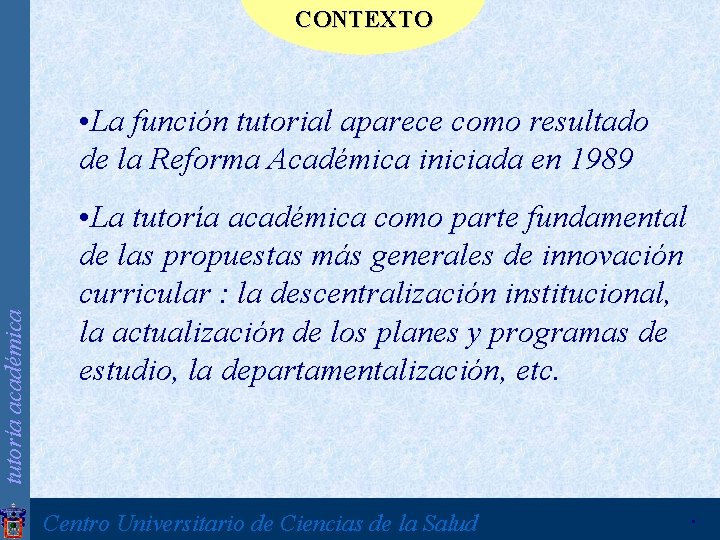 CONTEXTO

•La función tutorial aparece como resultado de la Reforma Académica iniciada en 1989

•La tutoría académica como parte fundamental de las propuestas más generales de innovación curricular : la descentralización institucional, la actualización de los planes y programas de estudio, la departamentalización, etc.

tutoría académica

Centro Universitario de Ciencias de la Salud